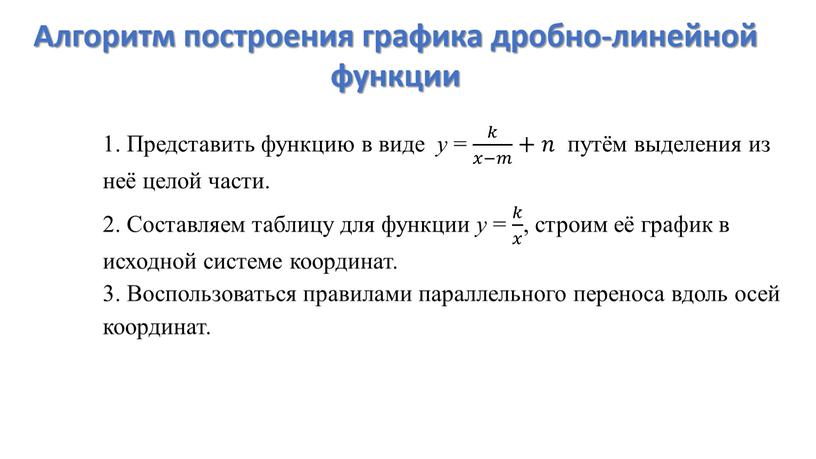 Алгоритм построения графика дробно-линейной функции

1. Представить функцию в виде $y = \frac{k}{x-m} + n$ путём выделения из неё целой части.

2. Составляем таблицу для функции $y = \frac{k}{x}$, строим её график в исходной системе координат.
3. Воспользоваться правилами параллельного переноса вдоль осей координат.